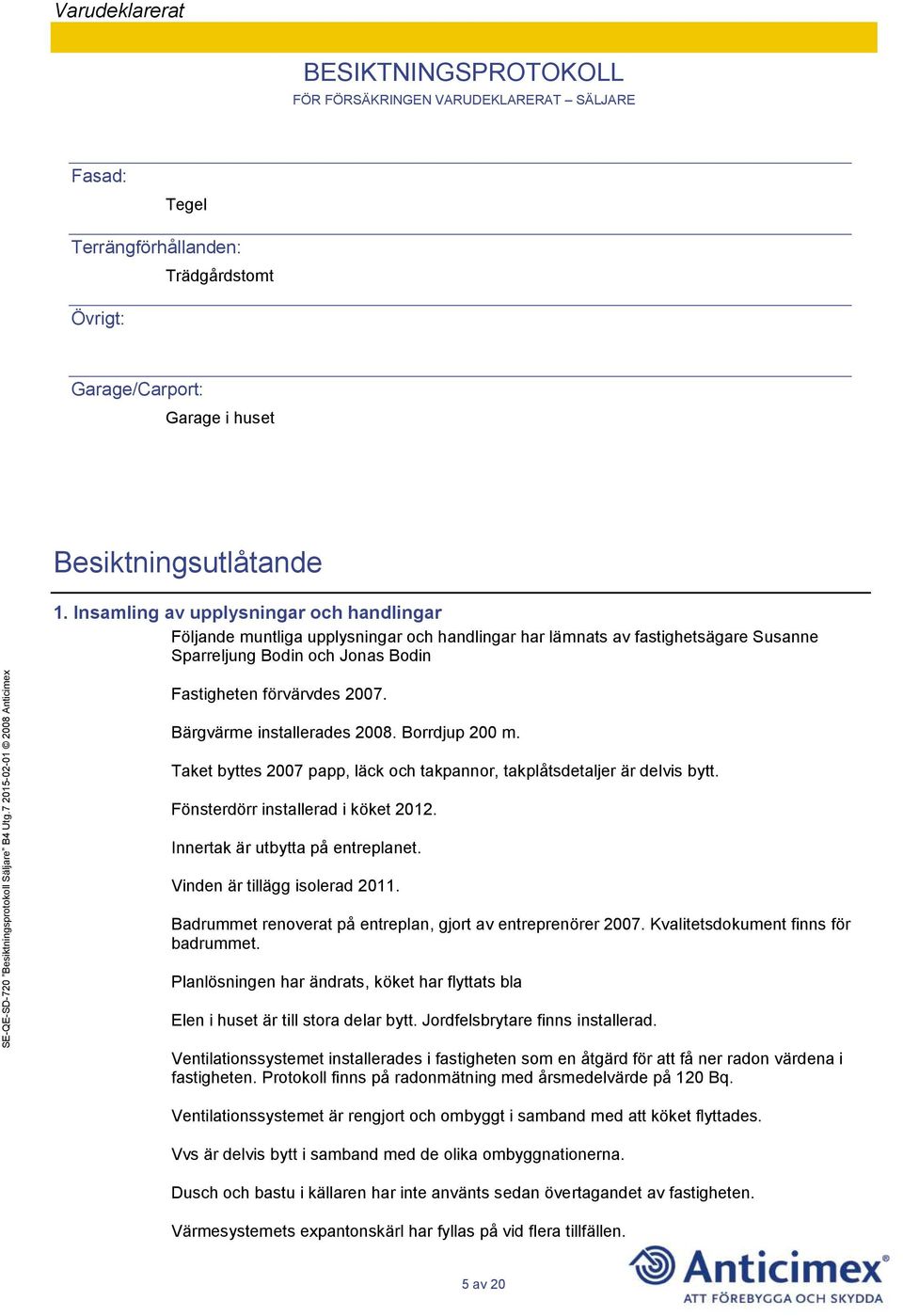 Varudeklarerat

BESIKTNINGSPROTOKOLL
FÖR FÖRSÄKRINGEN VARUDEKLARERAT – SÄLJARE

Fasad:
Tegel

Terrängförhållanden:
Trädgårdstomt

Övrigt:

Garage/Carport:
Garage i huset

Besiktningsutlåtande

1. Insamling av upplysningar och handlingar
Följande muntliga upplysningar och handlingar har lämnats av fastighetsägare Susanne Sparreljung Bodin och Jonas Bodin

Fastigheten förvärvdes 2007.

Bärgvärme installerades 2008. Borrdjup 200 m.

Taket byttes 2007 papp, läck och takpannor, takplåtsdetaljer är delvis bytt.

Fönsterdörr installerad i köket 2012.

Innertak är utbytta på entreplanet.

Vinden är tillägg isolerad 2011.

Badrummet renoverat på entreplan, gjort av entreprenörer 2007. Kvalitetsdokument finns för badrummet.

Planlösningen har ändrats, köket har flyttats bla

Elen i huset är till stora delar bytt. Jordfelsbrytare finns installerad.

Ventilationssystemet installerades i fastigheten som en åtgärd för att få ner radon värdena i fastigheten. Protokoll finns på radonmätning med årsmedelvärde på 120 Bq.

Ventilationssystemet är rengjort och ombyggt i samband med att köket flyttades.

Vvs är delvis bytt i samband med de olika ombyggnationerna.

Dusch och bastu i källaren har inte använts sedan övertagandet av fastigheten.

Värmesystemets expantonskärl har fyllas på vid flera tillfällen.

SE-QE-SD-720 "Besiktningsprotokoll Säljare" B4 Utg.7 2015-02-01 © 2008 Anticimex

5 av 20

Anticimex®
ATT FÖREBYGGA OCH SKYDDA